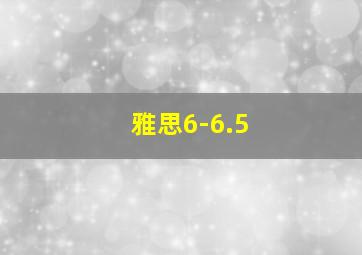 雅思6-6.5